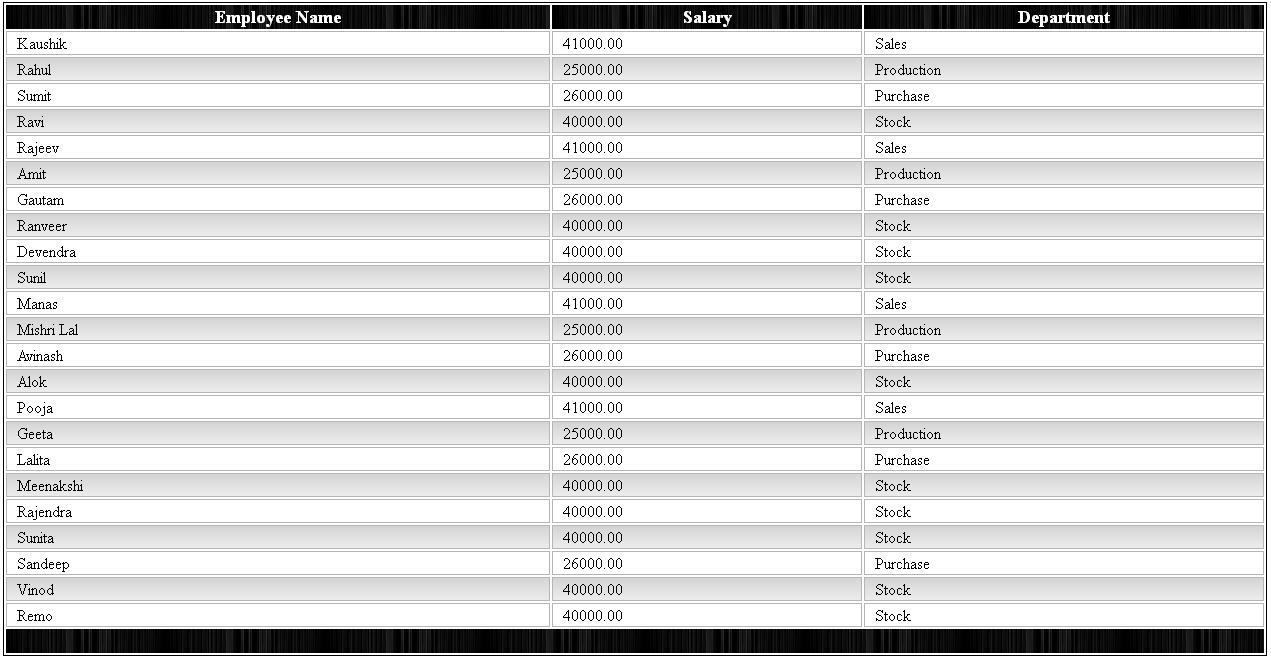 | Employee Name | Salary | Department |
|---|---|---|
| Kaushik | 41000.00 | Sales |
| Rahul | 25000.00 | Production |
| Sumit | 26000.00 | Purchase |
| Ravi | 40000.00 | Stock |
| Rajeev | 41000.00 | Sales |
| Amit | 25000.00 | Production |
| Gautam | 26000.00 | Purchase |
| Ranveer | 40000.00 | Stock |
| Devendra | 40000.00 | Stock |
| Sunil | 40000.00 | Stock |
| Manas | 41000.00 | Sales |
| Mishri Lal | 25000.00 | Production |
| Avinash | 26000.00 | Purchase |
| Alok | 40000.00 | Stock |
| Pooja | 41000.00 | Sales |
| Geeta | 25000.00 | Production |
| Lalita | 26000.00 | Purchase |
| Meenakshi | 40000.00 | Stock |
| Rajendra | 40000.00 | Stock |
| Sunita | 40000.00 | Stock |
| Sandeep | 26000.00 | Purchase |
| Vinod | 40000.00 | Stock |
| Remo | 40000.00 | Stock |